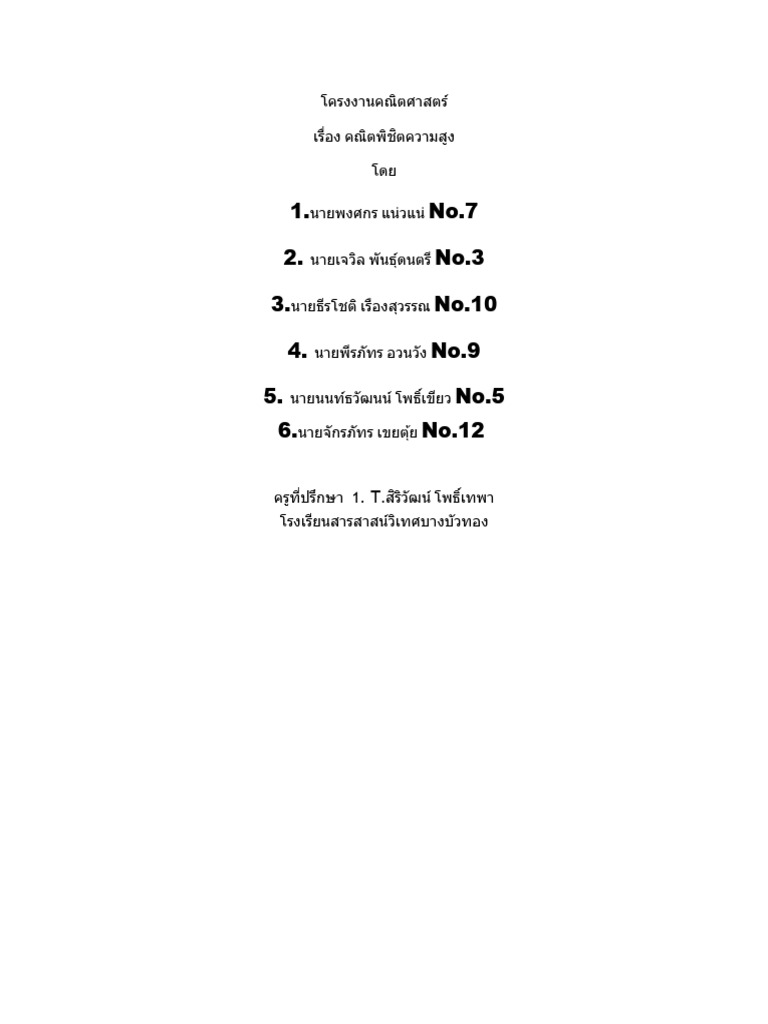 โครงงานคณิตศาสตร์

เรื่อง คณิตพิชิตความสูง

โดย

1.นายพงศกร แน่วแน่ No.7

2. นายเจวิล พันธุ์ดนตรี No.3

3.นายธีรโชติ เรืองสุวรรณ No.10

4. นายพีรภัทร อวนวัง No.9

5. นายนนท์ธวัฒนน์ โพธิ์เขียว No.5

6.นายจักรภัทร เขยตุ้ย No.12

ครูที่ปรึกษา 1. T.สิริวัฒน์ โพธิ์เทพา

โรงเรียนสารสาสน์วิเทศบางบัวทอง